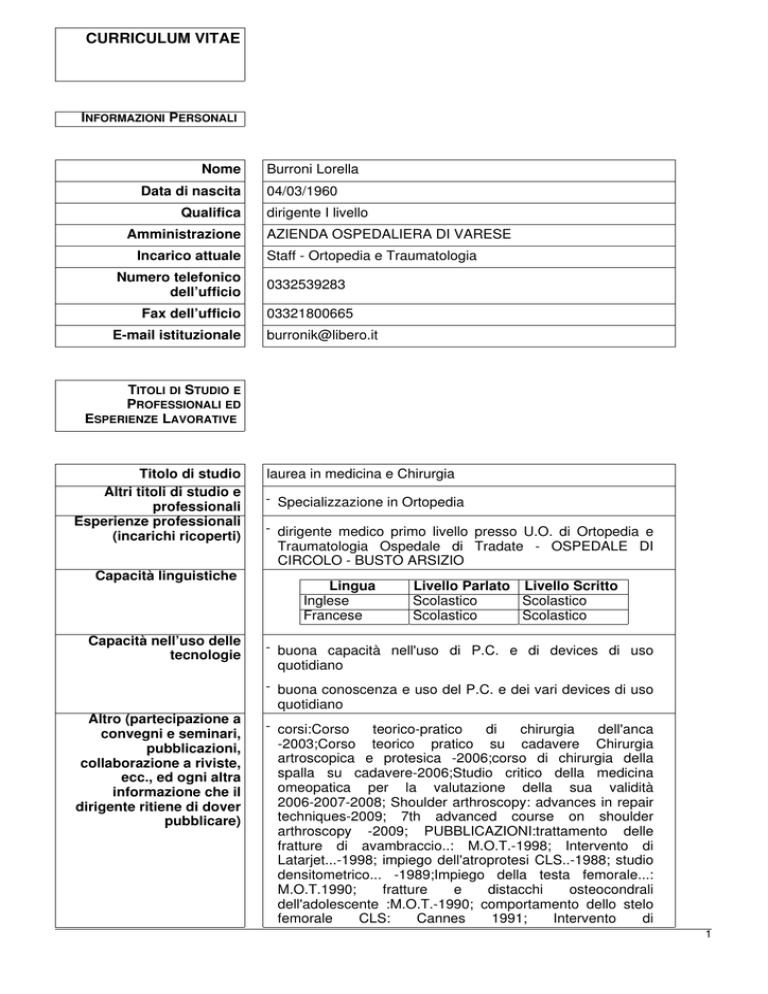 CURRICULUM VITAE

INFORMAZIONI PERSONALI

| Nome | Burroni Lorella |
|---|---|
| Data di nascita | 04/03/1960 |
| Qualifica | dirigente I livello |
| Amministrazione | AZIENDA OSPEDALIERA DI VARESE |
| Incarico attuale | Staff - Ortopedia e Traumatologia |
| Numero telefonico dell'ufficio | 0332539283 |
| Fax dell'ufficio | 03321800665 |
| E-mail istituzionale | burronik@libero.it |

TITOLI DI STUDIO E PROFESSIONALI ED ESPERIENZE LAVORATIVE

Titolo di studio
laurea in medicina e Chirurgia

Altri titoli di studio e professionali
- Specializzazione in Ortopedia

Esperienze professionali (incarichi ricoperti)
- dirigente medico primo livello presso U.O. di Ortopedia e Traumatologia Ospedale di Tradate - OSPEDALE DI CIRCOLO - BUSTO ARSIZIO

Capacità linguistiche

| Lingua | Livello Parlato | Livello Scritto |
|---|---|---|
| Inglese | Scolastico | Scolastico |
| Francese | Scolastico | Scolastico |

Capacità nell'uso delle tecnologie
- buona capacità nell'uso di P.C. e di devices di uso quotidiano
- buona conoscenza e uso del P.C. e dei vari devices di uso quotidiano

Altro (partecipazione a convegni e seminari, pubblicazioni, collaborazione a riviste, ecc., ed ogni altra informazione che il dirigente ritiene di dover pubblicare)
- corsi:Corso teorico-pratico di chirurgia dell'anca -2003;Corso teorico pratico su cadavere Chirurgia artroscopica e protesica -2006;corso di chirurgia della spalla su cadavere-2006;Studio critico della medicina omeopatica per la valutazione della sua validità 2006-2007-2008; Shoulder arthroscopy: advances in repair techniques-2009; 7th advanced course on shoulder arthroscopy -2009; PUBBLICAZIONI:trattamento delle fratture di avambraccio..: M.O.T.-1998; Intervento di Latarjet...-1998; impiego dell'atroprotesi CLS..-1988; studio densitometrico... -1989;Impiego della testa femorale...: M.O.T.1990; fratture e distacchi osteocondrali dell'adolescente :M.O.T.-1990; comportamento dello stelo femorale CLS: Cannes 1991; Intervento di

1